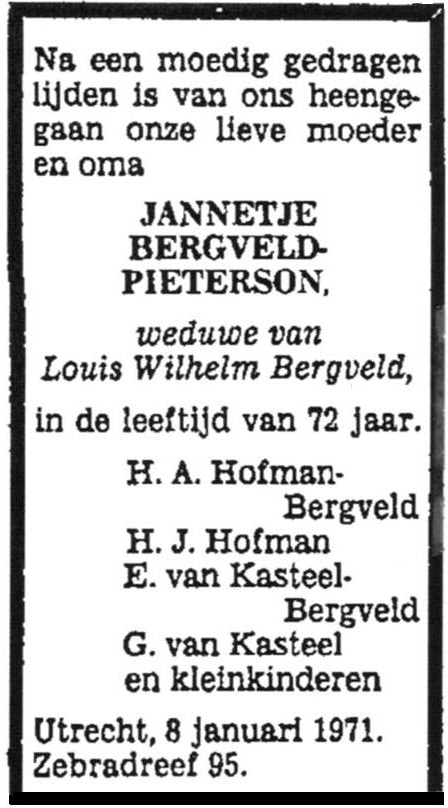 Na een moedig gedragen lijden is van ons heengegaan onze lieve moeder en oma

JANNETJE
BERGVELD-
PIETERSON,

weduwe van
Louis Wilhelm Bergveld,

in de leeftijd van 72 jaar.

H. A. Hofman-
Bergveld
H. J. Hofman
E. van Kasteel-
Bergveld
G. van Kasteel
en kleinkinderen

Utrecht, 8 januari 1971.
Zebradreef 95.